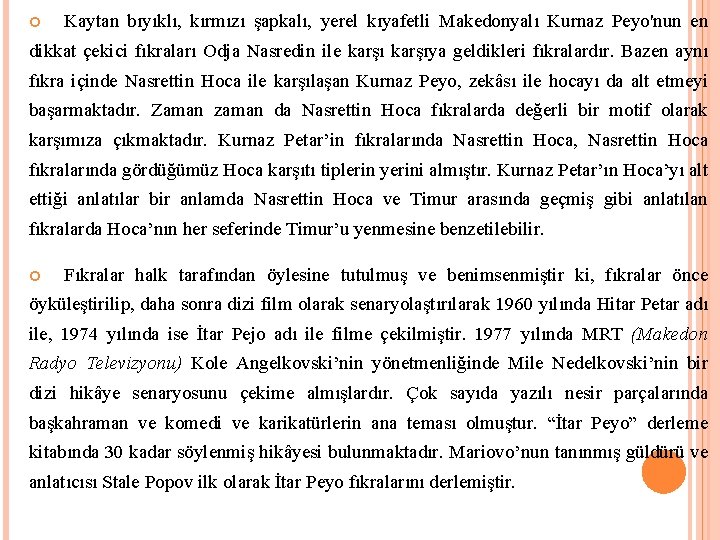 Kaytan bıyıklı, kırmızı şapkalı, yerel kıyafetli Makedonyalı Kurnaz Peyo'nun en dikkat çekici fıkraları Odja Nasredin ile karşı karşıya geldikleri fıkralardır. Bazen aynı fıkra içinde Nasrettin Hoca ile karşılaşan Kurnaz Peyo, zekâsı ile hocayı da alt etmeyi başarmaktadır. Zaman zaman da Nasrettin Hoca fıkralarda değerli bir motif olarak karşımıza çıkmaktadır. Kurnaz Petar'in fıkralarında Nasrettin Hoca, Nasrettin Hoca fıkralarında gördüğümüz Hoca karşıtı tiplerin yerini almıştır. Kurnaz Petar'ın Hoca'yı alt ettiği anlatılar bir anlamda Nasrettin Hoca ve Timur arasında geçmiş gibi anlatılan fıkralarda Hoca'nın her seferinde Timur'u yenmesine benzetilebilir.

Fıkralar halk tarafından öylesine tutulmuş ve benimsenmiştir ki, fıkralar önce öyküleştirilip, daha sonra dizi film olarak senaryolaştırılarak 1960 yılında Hitar Petar adı ile, 1974 yılında ise İtar Pejo adı ile filme çekilmiştir. 1977 yılında MRT (Makedon Radyo Televizyonu) Kole Angelkovski'nin yönetmenliğinde Mile Nedelkovski'nin bir dizi hikâye senaryosunu çekime almışlardır. Çok sayıda yazılı nesir parçalarında başkahraman ve komedi ve karikatürlerin ana teması olmuştur. "İtar Peyo" derleme kitabında 30 kadar söylenmiş hikâyesi bulunmaktadır. Mariovo'nun tanınmış güldürü ve anlatıcısı Stale Popov ilk olarak İtar Peyo fıkralarını derlemiştir.